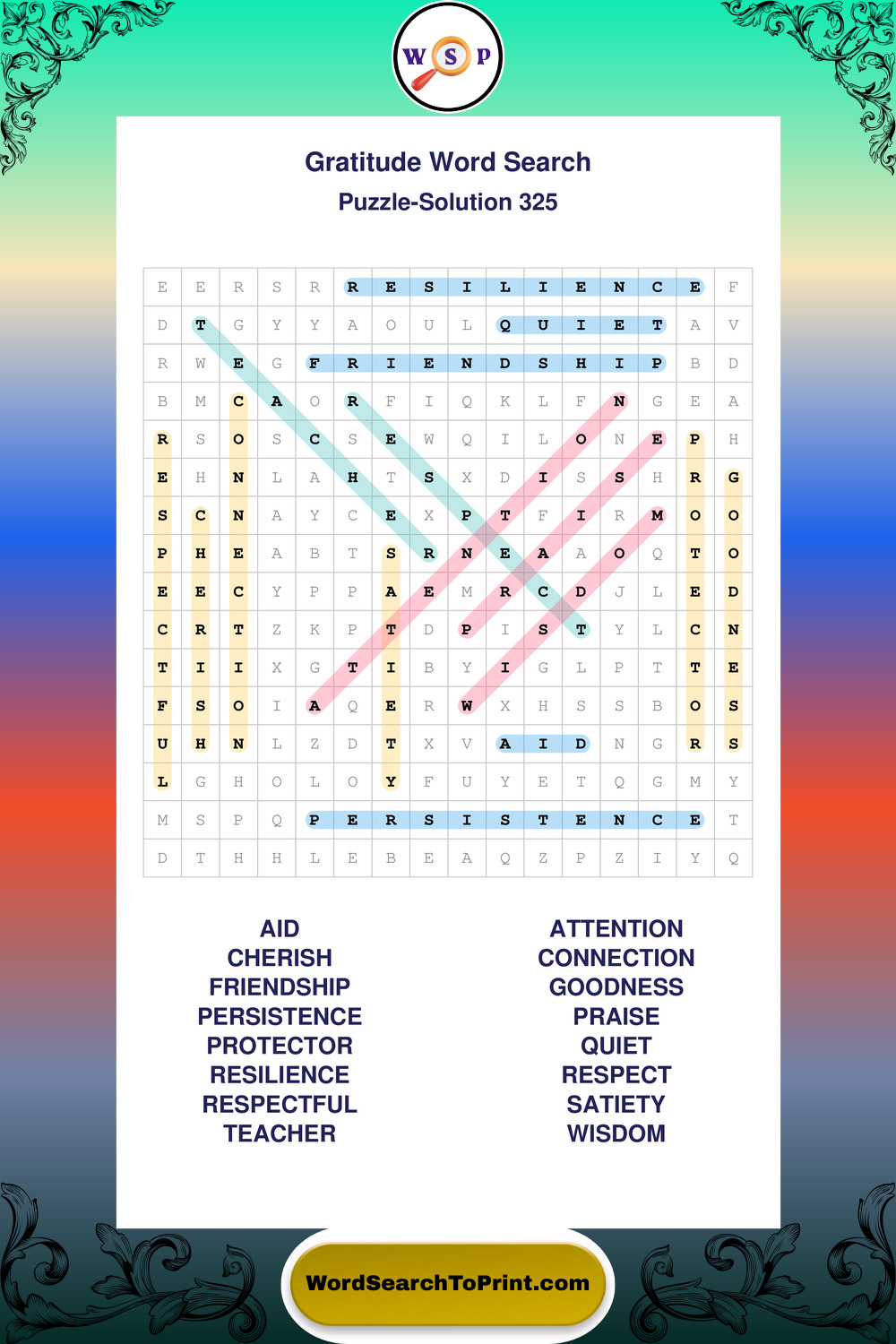 W S P

Gratitude Word Search
Puzzle-Solution 325

| E | E | R | S | R | R | E | S | I | L | I | E | N | C | E | F |
|---|---|---|---|---|---|---|---|---|---|---|---|---|---|---|---|
| D | T | G | Y | Y | A | O | U | L | Q | U | I | E | T | A | V |
| R | W | E | G | F | R | I | E | N | D | S | H | I | P | B | D |
| B | M | C | A | O | R | F | I | Q | K | L | F | N | G | E | A |
| R | S | O | S | C | S | E | W | Q | I | L | O | N | E | P | H |
| E | H | N | L | A | H | T | S | X | D | I | S | S | H | R | G |
| S | C | N | A | Y | C | E | X | P | T | F | I | R | M | O | O |
| P | H | E | A | B | T | S | R | N | E | A | A | O | Q | T | O |
| E | E | C | Y | P | P | A | E | M | R | C | D | J | L | E | D |
| C | R | T | Z | K | P | T | D | P | I | S | T | Y | L | C | N |
| T | I | I | X | G | T | I | B | Y | I | G | L | P | T | T | E |
| F | S | O | I | A | Q | E | R | W | X | H | S | S | B | O | S |
| U | H | N | L | Z | D | T | X | V | A | I | D | N | G | R | S |
| L | G | H | O | L | O | Y | F | U | Y | E | T | Q | G | M | Y |
| M | S | P | Q | P | E | R | S | I | S | T | E | N | C | E | T |
| D | T | H | H | L | E | B | E | A | Q | Z | P | Z | I | Y | Q |

AID
CHERISH
FRIENDSHIP
PERSISTENCE
PROTECTOR
RESILIENCE
RESPECTFUL
TEACHER

ATTENTION
CONNECTION
GOODNESS
PRAISE
QUIET
RESPECT
SATIETY
WISDOM

WordSearchToPrint.com